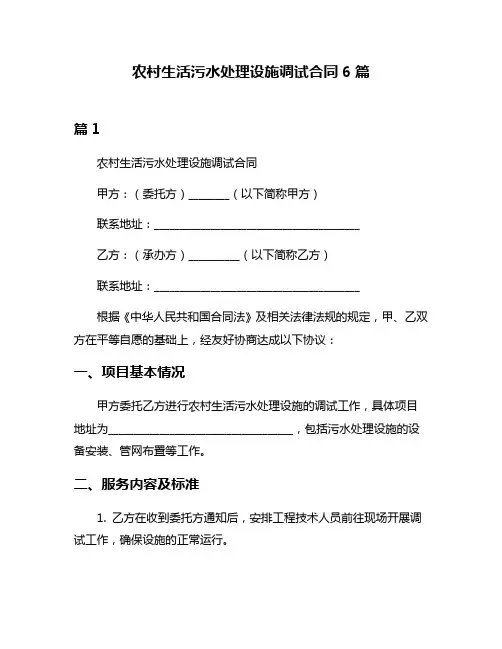 农村生活污水处理设施调试合同 6 篇

篇 1

农村生活污水处理设施调试合同

甲方：（委托方）________（以下简称甲方）

联系地址：________________________________________

乙方：（承办方）__________（以下简称乙方）

联系地址：________________________________________

根据《中华人民共和国合同法》及相关法律法规的规定，甲、乙双方在平等自愿的基础上，经友好协商达成以下协议：

一、项目基本情况

甲方委托乙方进行农村生活污水处理设施的调试工作，具体项目地址为____________________________________，包括污水处理设施的设备安装、管网布置等工作。

二、服务内容及标准

1. 乙方在收到委托方通知后，安排工程技术人员前往现场开展调试工作，确保设施的正常运行。